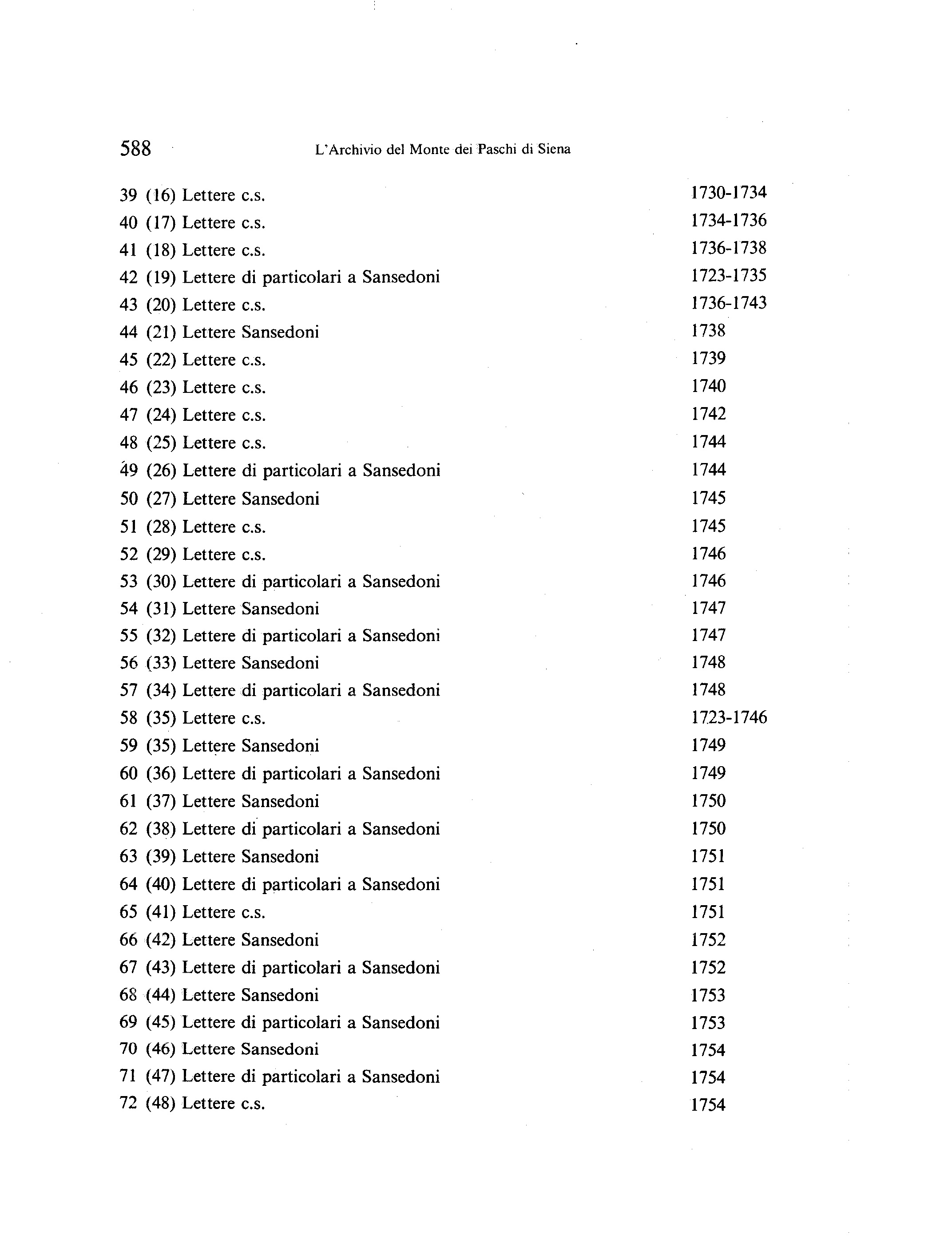 588 L'Archivio del Monte dei Paschi di Siena

39 (16) Lettere c.s. 1730-1734
40 (17) Lettere c.s. 1734-1736
41 (18) Lettere c.s. 1736-1738
42 (19) Lettere di particolari a Sansedoni 1723-1735
43 (20) Lettere c.s. 1736-1743
44 (21) Lettere Sansedoni 1738
45 (22) Lettere c.s. 1739
46 (23) Lettere c.s. 1740
47 (24) Lettere c.s. 1742
48 (25) Lettere c.s. 1744
49 (26) Lettere di particolari a Sansedoni 1744
50 (27) Lettere Sansedoni 1745
51 (28) Lettere c.s. 1745
52 (29) Lettere c.s. 1746
53 (30) Lettere di particolari a Sansedoni 1746
54 (31) Lettere Sansedoni 1747
55 (32) Lettere di particolari a Sansedoni 1747
56 (33) Lettere Sansedoni 1748
57 (34) Lettere di particolari a Sansedoni 1748
58 (35) Lettere c.s. 1723-1746
59 (35) Lettere Sansedoni 1749
60 (36) Lettere di particolari a Sansedoni 1749
61 (37) Lettere Sansedoni 1750
62 (38) Lettere di particolari a Sansedoni 1750
63 (39) Lettere Sansedoni 1751
64 (40) Lettere di particolari a Sansedoni 1751
65 (41) Lettere c.s. 1751
66 (42) Lettere Sansedoni 1752
67 (43) Lettere di particolari a Sansedoni 1752
68 (44) Lettere Sansedoni 1753
69 (45) Lettere di particolari a Sansedoni 1753
70 (46) Lettere Sansedoni 1754
71 (47) Lettere di particolari a Sansedoni 1754
72 (48) Lettere c.s. 1754